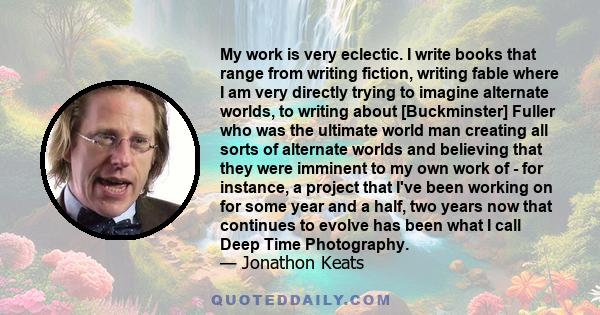 My work is very eclectic. I write books that range from writing fiction, writing fable where I am very directly trying to imagine alternate worlds, to writing about [Buckminster] Fuller who was the ultimate world man creating all sorts of alternate worlds and believing that they were imminent to my own work of - for instance, a project that I've been working on for some year and a half, two years now that continues to evolve has been what I call Deep Time Photography.
— Jonathon Keats

QUOTEDDAILY.COM